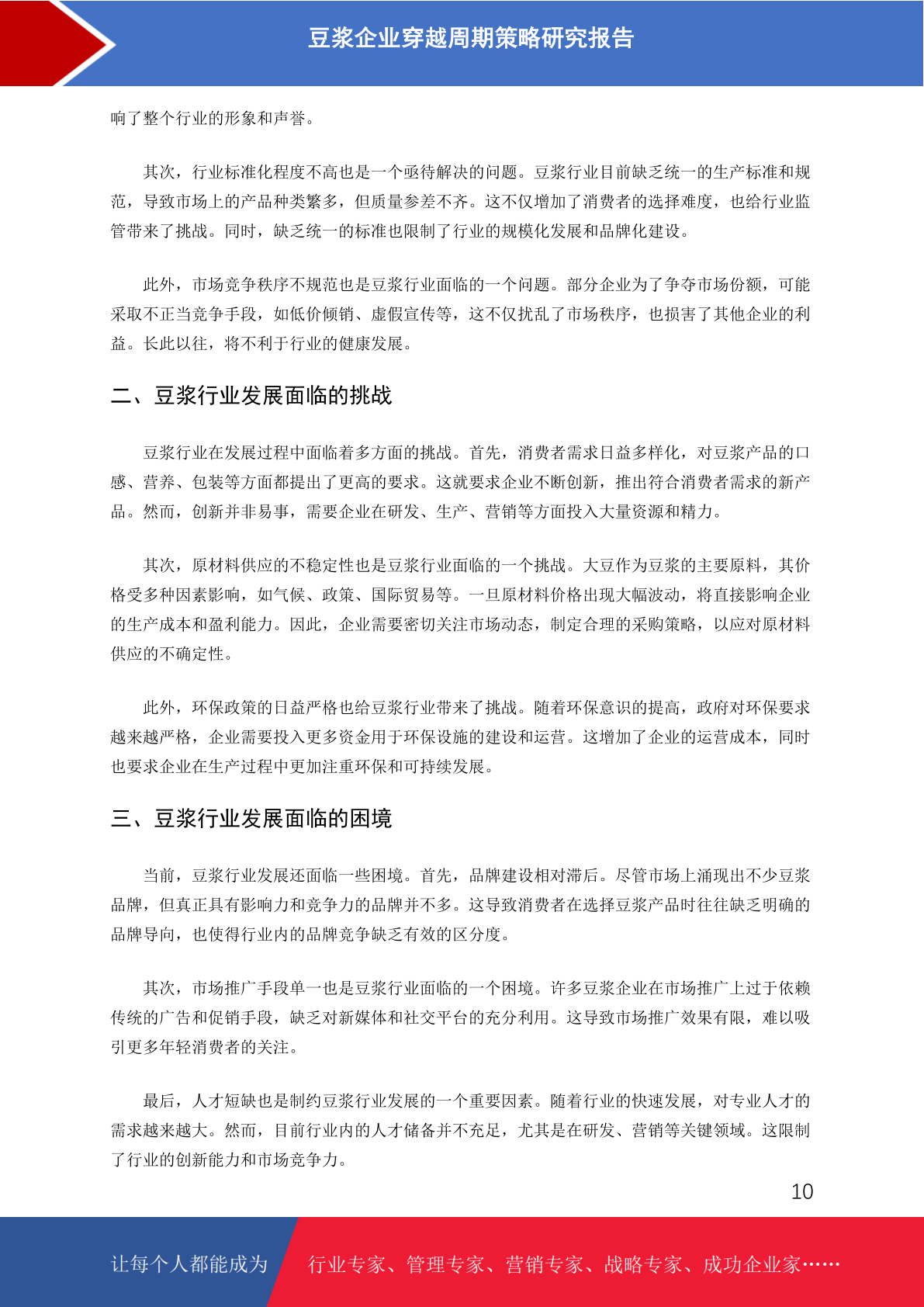 豆浆企业穿越周期策略研究报告

响了整个行业的形象和声誉。

其次，行业标准化程度不高也是一个亟待解决的问题。豆浆行业目前缺乏统一的生产标准和规范，导致市场上的产品种类繁多，但质量参差不齐。这不仅增加了消费者的选择难度，也给行业监管带来了挑战。同时，缺乏统一的标准也限制了行业的规模化发展和品牌化建设。

此外，市场竞争秩序不规范也是豆浆行业面临的一个问题。部分企业为了争夺市场份额，可能采取不正当竞争手段，如低价倾销、虚假宣传等，这不仅扰乱了市场秩序，也损害了其他企业的利益。长此以往，将不利于行业的健康发展。

二、豆浆行业发展面临的挑战

豆浆行业在发展过程中面临着多方面的挑战。首先，消费者需求日益多样化，对豆浆产品的口感、营养、包装等方面都提出了更高的要求。这就要求企业不断创新，推出符合消费者需求的新产品。然而，创新并非易事，需要企业在研发、生产、营销等方面投入大量资源和精力。

其次，原材料供应的不稳定性也是豆浆行业面临的一个挑战。大豆作为豆浆的主要原料，其价格受多种因素影响，如气候、政策、国际贸易等。一旦原材料价格出现大幅波动，将直接影响企业的生产成本和盈利能力。因此，企业需要密切关注市场动态，制定合理的采购策略，以应对原材料供应的不确定性。

此外，环保政策的日益严格也给豆浆行业带来了挑战。随着环保意识的提高，政府对环保要求越来越严格，企业需要投入更多资金用于环保设施的建设和运营。这增加了企业的运营成本，同时也要求企业在生产过程中更加注重环保和可持续发展。

三、豆浆行业发展面临的困境

当前，豆浆行业发展还面临一些困境。首先，品牌建设相对滞后。尽管市场上涌现出不少豆浆品牌，但真正具有影响力和竞争力的品牌并不多。这导致消费者在选择豆浆产品时往往缺乏明确的品牌导向，也使得行业内的品牌竞争缺乏有效的区分度。

其次，市场推广手段单一也是豆浆行业面临的一个困境。许多豆浆企业在市场推广上过于依赖传统的广告和促销手段，缺乏对新媒体和社交平台的充分利用。这导致市场推广效果有限，难以吸引更多年轻消费者的关注。

最后，人才短缺也是制约豆浆行业发展的一个重要因素。随着行业的快速发展，对专业人才的需求越来越大。然而，目前行业内的人才储备并不充足，尤其是在研发、营销等关键领域。这限制了行业的创新能力和市场竞争力。

10

让每个人都能成为 行业专家、管理专家、营销专家、战略专家、成功企业家……